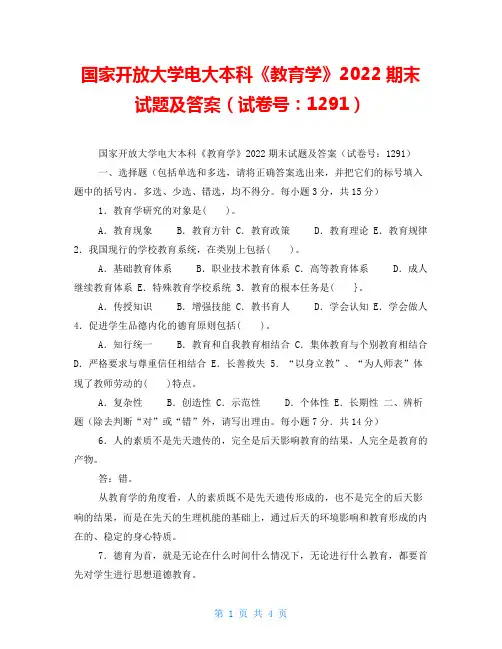 国家开放大学电大本科《教育学》2022 期末试题及答案（试卷号：1291）

国家开放大学电大本科《教育学》2022 期末试题及答案（试卷号：1291）

一、选择题（包括单选和多选，请将正确答案选出来，并把它们的标号填入题中的括号内。多选、少选、错选，均不得分。每小题 3 分，共 15 分）

1．教育学研究的对象是（　）。

A．教育现象　　B．教育方针 C．教育政策　　D．教育理论 E．教育规律 2．我国现行的学校教育系统，在类别上包括（　）。

A．基础教育体系　　B．职业技术教育体系 C．高等教育体系　　D．成人继续教育体系 E．特殊教育学校系统 3．教育的根本任务是（　}。

A．传授知识　　B．增强技能 C．教书育人　　D．学会认知 E．学会做人 4．促进学生品德内化的德育原则包括（　）。

A．知行统一　　B．教育和自我教育相结合 C．集体教育与个别教育相结合 D．严格要求与尊重信任相结合 E．长善救失 5．“以身立教”、“为人师表”体现了教师劳动的（　）特点。

A．复杂性　　B．创造性 C．示范性　　D．个体性 E．长期性 二、辨析题（除去判断“对”或“错”外，请写出理由。每小题 7 分．共 14 分）

6．人的素质不是先天遗传的，完全是后天影响教育的结果，人完全是教育的产物。

答：错。

从教育学的角度看，人的素质既不是先天遗传形成的，也不是完全的后天影响的结果，而是在先天的生理机能的基础上，通过后天的环境影响和教育形成的内在的、稳定的身心特质。

7．德育为首，就是无论在什么时间什么情况下，无论进行什么教育，都要首先对学生进行思想道德教育。

第 1 页 共 4 页